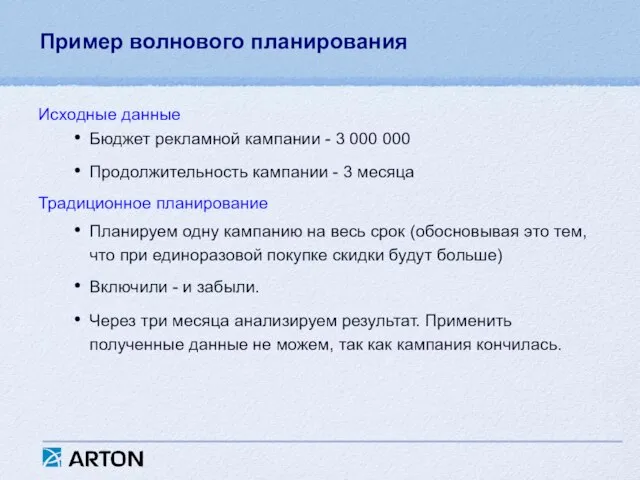 Пример волнового планирования

Исходные данные

• Бюджет рекламной кампании - 3 000 000

• Продолжительность кампании - 3 месяца

Традиционное планирование

• Планируем одну кампанию на весь срок (обосновывая это тем, что при единоразовой покупке скидки будут больше)

• Включили - и забыли.

• Через три месяца анализируем результат. Применить полученные данные не можем, так как кампания кончилась.

ARTON